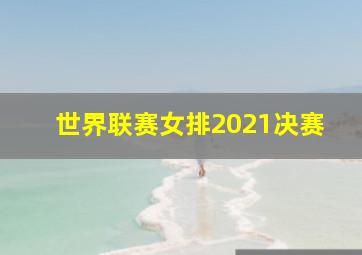 世界联赛女排2021决赛